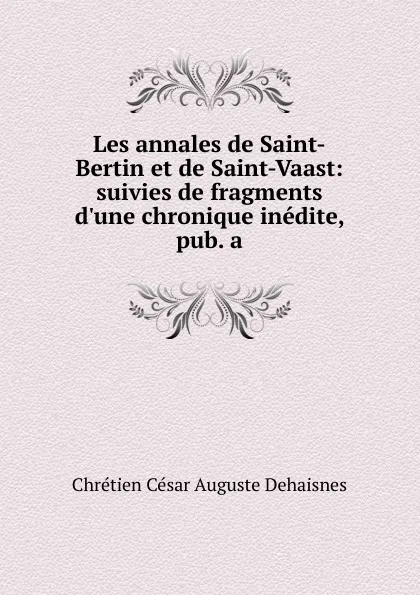 Les annales de Saint-Bertin et de Saint-Vaast: suivies de fragments d'une chronique inédite, pub. a

Chrétien César Auguste Dehaisnes